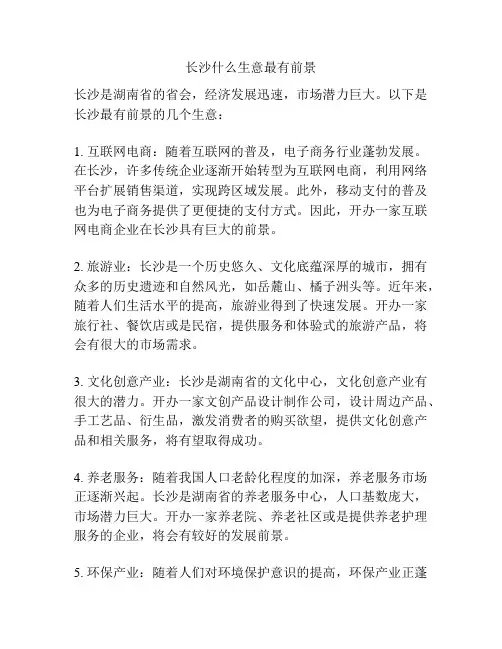 长沙什么生意最有前景

长沙是湖南省的省会，经济发展迅速，市场潜力巨大。以下是长沙最有前景的几个生意：

1. 互联网电商：随着互联网的普及，电子商务行业蓬勃发展。在长沙，许多传统企业逐渐开始转型为互联网电商，利用网络平台扩展销售渠道，实现跨区域发展。此外，移动支付的普及也为电子商务提供了更便捷的支付方式。因此，开办一家互联网电商企业在长沙具有巨大的前景。

2. 旅游业：长沙是一个历史悠久、文化底蕴深厚的城市，拥有众多的历史遗迹和自然风光，如岳麓山、橘子洲头等。近年来，随着人们生活水平的提高，旅游业得到了快速发展。开办一家旅行社、餐饮店或是民宿，提供服务和体验式的旅游产品，将会有很大的市场需求。

3. 文化创意产业：长沙是湖南省的文化中心，文化创意产业有很大的潜力。开办一家文创产品设计制作公司，设计周边产品、手工艺品、衍生品，激发消费者的购买欲望，提供文化创意产品和相关服务，将有望取得成功。

4. 养老服务：随着我国人口老龄化程度的加深，养老服务市场正逐渐兴起。长沙是湖南省的养老服务中心，人口基数庞大，市场潜力巨大。开办一家养老院、养老社区或是提供养老护理服务的企业，将会有较好的发展前景。

5. 环保产业：随着人们对环境保护意识的提高，环保产业正蓬